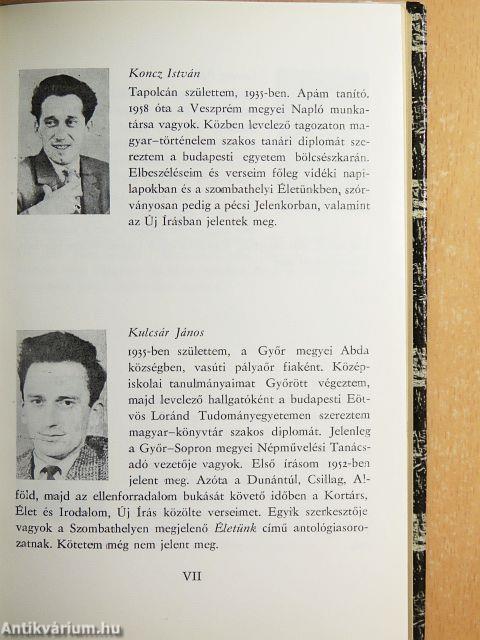 Koncz István

Tapolcán születtem, 1935-ben. Apám tanító. 1958 óta a Veszprém megyei Napló munkatársa vagyok. Közben levelező tagozaton magyar–történelem szakos tanári diplomát szereztem a budapesti egyetem bölcsészkarán. Elbeszéléseim és verseim főleg vidéki napilapokban és a szombathelyi Életünkben, szórványosan pedig a pécsi Jelenkorban, valamint az Új Írásban jelentek meg.

Kulcsár János

1935-ben születtem, a Győr megyei Abda községben, vasúti pályaőr fiaként. Középiskolai tanulmányaimat Győrött végeztem, majd levelező hallgatóként a budapesti Eötvös Loránd Tudományegyetemen szereztem magyar–könyvtár szakos diplomát. Jelenleg a Győr–Sopron megyei Népművelési Tanácsadó vezetője vagyok. Első írásom 1952-ben jelent meg. Azóta a Dunántúl, Csillag, Alföld, majd az ellenforradalom bukását követő időben a Kortárs, Élet és Irodalom, Új Írás közölte verseimet. Egyik szerkesztője vagyok a Szombathelyen megjelenő Életünk című antológiasorozatnak. Kötetem még nem jelent meg.

VII

Antikvárium.hu